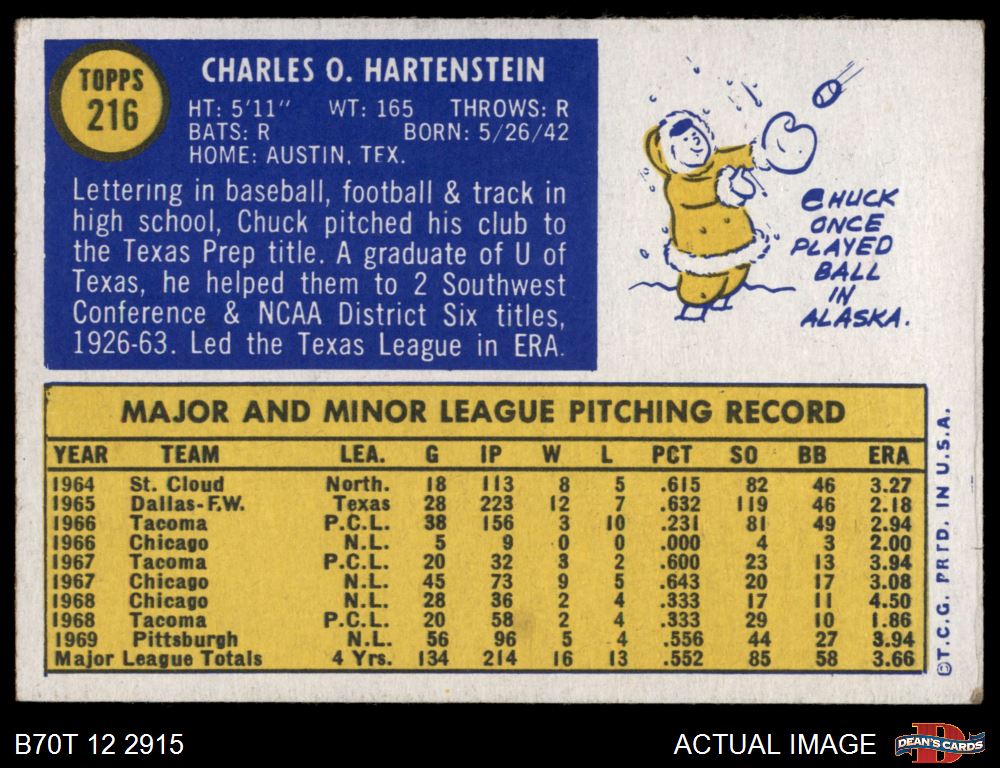 TOPPS 216

CHARLES O. HARTENSTEIN

HT: 5'11" WT: 165 THROWS: R
BATS: R BORN: 5/26/42
HOME: AUSTIN, TEX.

Lettering in baseball, football & track in high school, Chuck pitched his club to the Texas Prep title. A graduate of U of Texas, he helped them to 2 Southwest Conference & NCAA District Six titles, 1926-63. Led the Texas League in ERA.

CHUCK ONCE PLAYED BALL IN ALASKA.

MAJOR AND MINOR LEAGUE PITCHING RECORD

| YEAR | TEAM | LEA. | G | IP | W | L | PCT | SO | BB | ERA |
|---|---|---|---|---|---|---|---|---|---|---|
| 1964 | St. Cloud | North. | 18 | 113 | 8 | 5 | .615 | 82 | 46 | 3.27 |
| 1965 | Dallas-F.W. | Texas | 28 | 223 | 12 | 7 | .632 | 119 | 46 | 2.18 |
| 1966 | Tacoma | P.C.L. | 38 | 156 | 3 | 10 | .231 | 81 | 49 | 2.94 |
| 1966 | Chicago | N.L. | 5 | 9 | 0 | 0 | .000 | 4 | 3 | 2.00 |
| 1967 | Tacoma | P.C.L. | 20 | 32 | 3 | 2 | .600 | 23 | 13 | 3.94 |
| 1967 | Chicago | N.L. | 45 | 73 | 9 | 5 | .643 | 20 | 17 | 3.08 |
| 1968 | Chicago | N.L. | 28 | 36 | 2 | 4 | .333 | 17 | 11 | 4.50 |
| 1968 | Tacoma | P.C.L. | 20 | 58 | 2 | 4 | .333 | 29 | 10 | 1.86 |
| 1969 | Pittsburgh | N.L. | 56 | 96 | 5 | 4 | .556 | 44 | 27 | 3.94 |
| Major League Totals | | 4 Yrs. | 134 | 214 | 16 | 13 | .552 | 85 | 58 | 3.66 |

©T.C.G. PRTD. IN U.S.A.

B70T 12 2915

ACTUAL IMAGE

DEAN'S CARDS